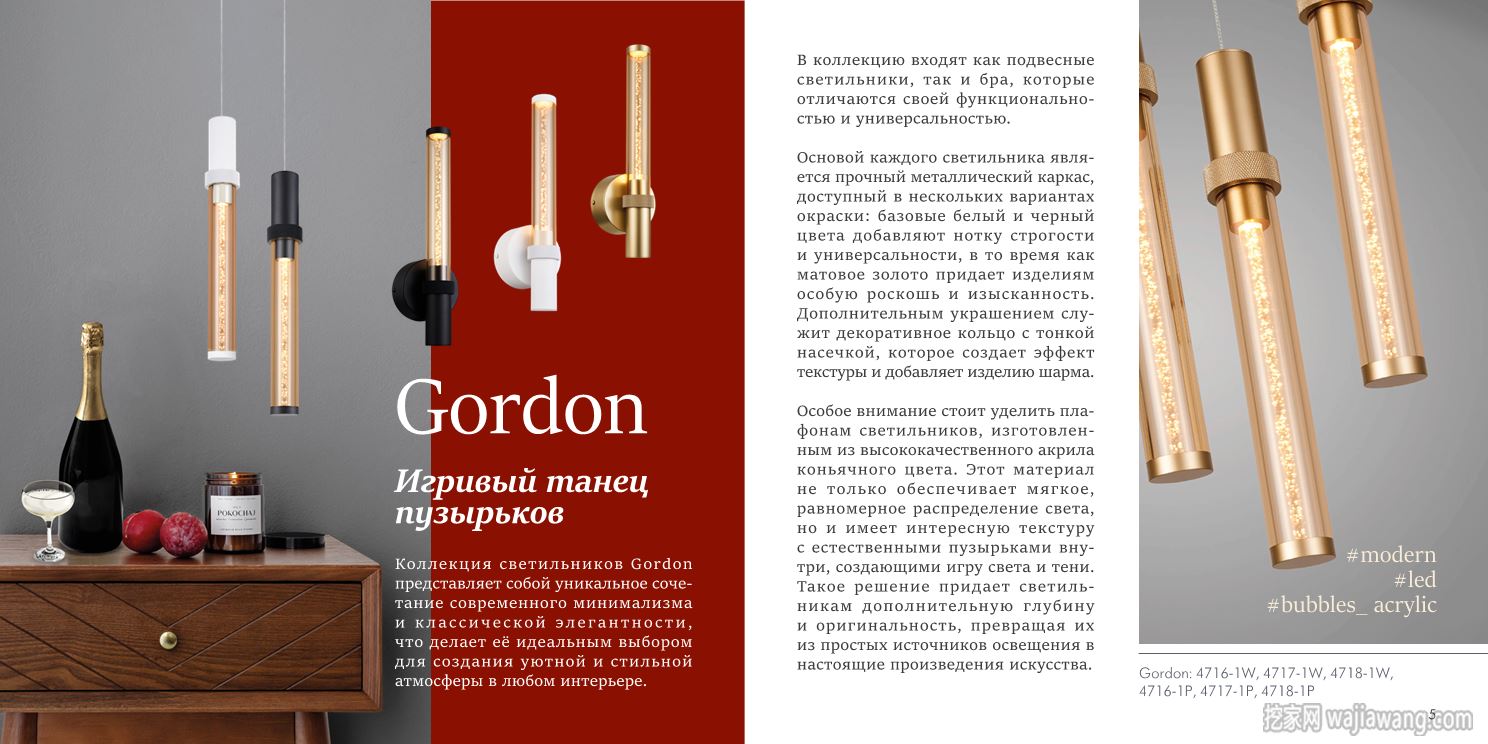 POKOCHAJ

Gordon

Игривый танец пузырьков

Коллекция светильников Gordon представляет собой уникальное сочетание современного минимализма и классической элегантности, что делает её идеальным выбором для создания уютной и стильной атмосферы в любом интерьере.

В коллекцию входят как подвесные светильники, так и бра, которые отличаются своей функциональностью и универсальностью.

Основой каждого светильника является прочный металлический каркас, доступный в нескольких вариантах окраски: базовые белый и черный цвета добавляют нотку строгости и универсальности, в то время как матовое золото придает изделиям особую роскошь и изысканность. Дополнительным украшением служит декоративное кольцо с тонкой насечкой, которое создает эффект текстуры и добавляет изделию шарма.

Особое внимание стоит уделить плафонам светильников, изготовленным из высококачественного акрила коньячного цвета. Этот материал не только обеспечивает мягкое, равномерное распределение света, но и имеет интересную текстуру с естественными пузырьками внутри, создающими игру света и тени. Такое решение придает светильникам дополнительную глубину и оригинальность, превращая их из простых источников освещения в настоящие произведения искусства.

#modern
#led
#bubbles_ acrylic

Gordon: 4716-1W, 4717-1W, 4718-1W, 4716-1P, 4717-1P, 4718-1P

5

挖家网 wajiawang.com